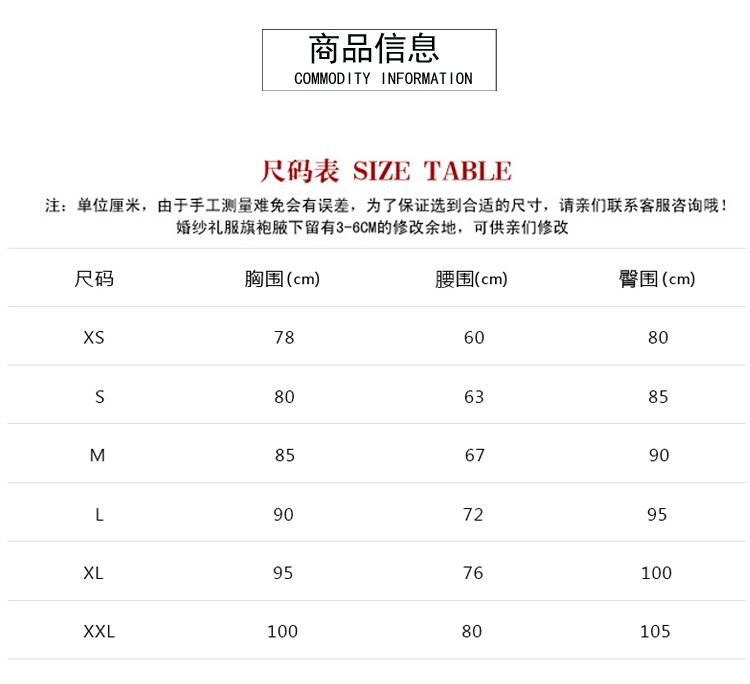 商品信息
COMMODITY INFORMATION

尺码表 SIZE TABLE

注：单位厘米，由于手工测量难免会有误差，为了保证选到合适的尺寸，请亲们联系客服咨询哦！
婚纱礼服旗袍腋下留有3-6CM的修改余地，可供亲们修改

| 尺码 | 胸围(cm) | 腰围(cm) | 臀围(cm) |
|---|---|---|---|
| XS | 78 | 60 | 80 |
| S | 80 | 63 | 85 |
| M | 85 | 67 | 90 |
| L | 90 | 72 | 95 |
| XL | 95 | 76 | 100 |
| XXL | 100 | 80 | 105 |